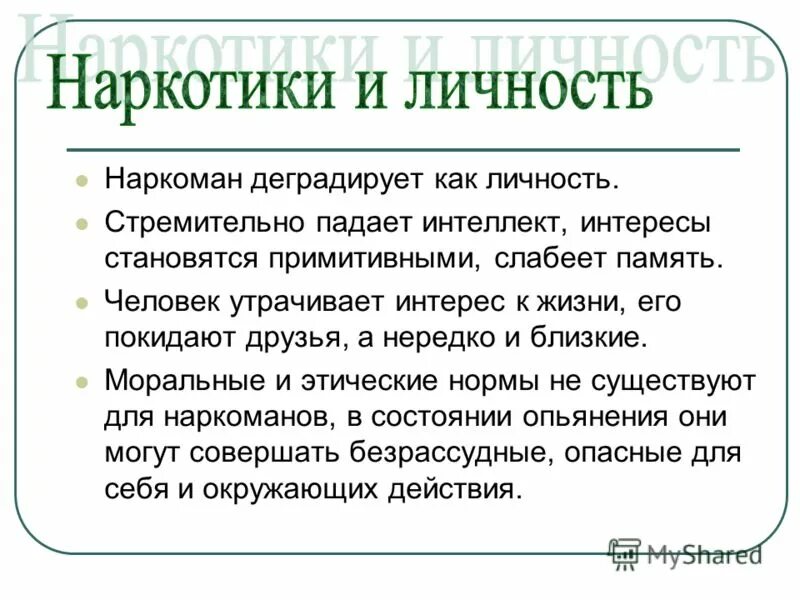 Наркотики и личность

Наркотики и личность

- Наркоман деградирует как личность.
- Стремительно падает интеллект, интересы становятся примитивными, слабеет память.
- Человек утрачивает интерес к жизни, его покидают друзья, а нередко и близкие.
- Моральные и этические нормы не существуют для наркоманов, в состоянии опьянения они могут совершать безрассудные, опасные для себя и окружающих действия.

MyShared